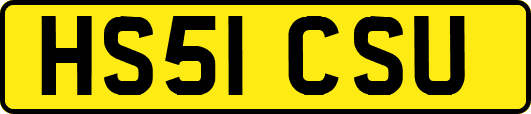 HS51 CSU